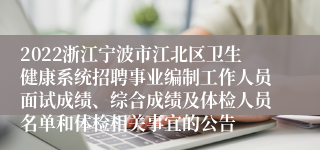 2022浙江宁波市江北区卫生健康系统招聘事业编制工作人员面试成绩、综合成绩及体检人员名单和体检相关事宜的公告